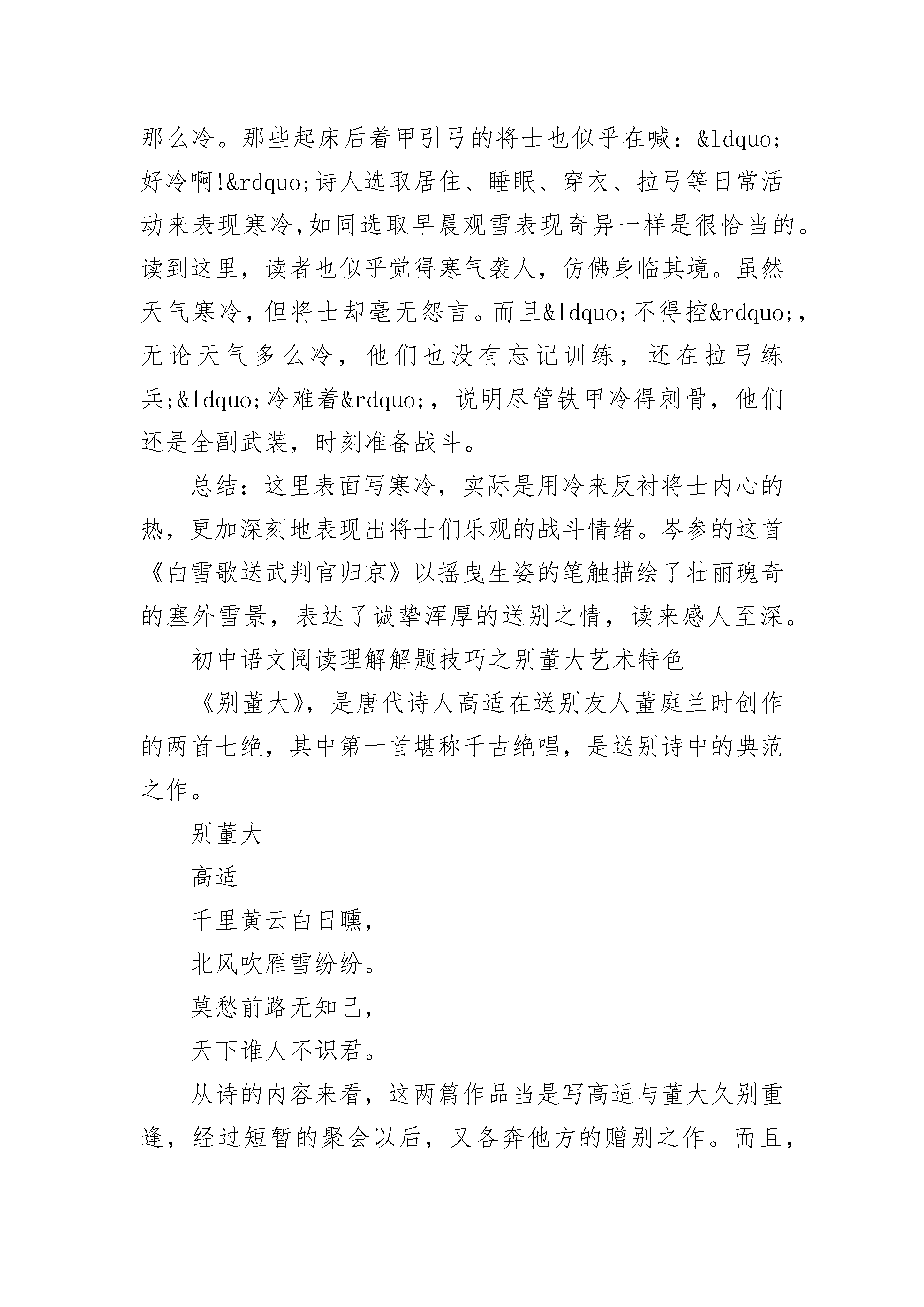 那么冷。那些起床后着甲引弓的将士也似乎在喊：&ldquo;好冷啊!&rdquo;诗人选取居住、睡眠、穿衣、拉弓等日常活动来表现寒冷，如同选取早晨观雪表现奇异一样是很恰当的。读到这里，读者也似乎觉得寒气袭人，仿佛身临其境。虽然天气寒冷，但将士却毫无怨言。而且&ldquo;不得控&rdquo;，无论天气多么冷，他们也没有忘记训练，还在拉弓练兵;&ldquo;冷难着&rdquo;，说明尽管铁甲冷得刺骨，他们还是全副武装，时刻准备战斗。

总结：这里表面写寒冷，实际是用冷来反衬将士内心的热，更加深刻地表现出将士们乐观的战斗情绪。岑参的这首《白雪歌送武判官归京》以摇曳生姿的笔触描绘了壮丽瑰奇的塞外雪景，表达了诚挚浑厚的送别之情，读来感人至深。

初中语文阅读理解解题技巧之别董大艺术特色

《别董大》，是唐代诗人高适在送别友人董庭兰时创作的两首七绝，其中第一首堪称千古绝唱，是送别诗中的典范之作。

别董大

高适

千里黄云白日曛，

北风吹雁雪纷纷。

莫愁前路无知己，

天下谁人不识君。

从诗的内容来看，这两篇作品当是写高适与董大久别重逢，经过短暂的聚会以后，又各奔他方的赠别之作。而且，